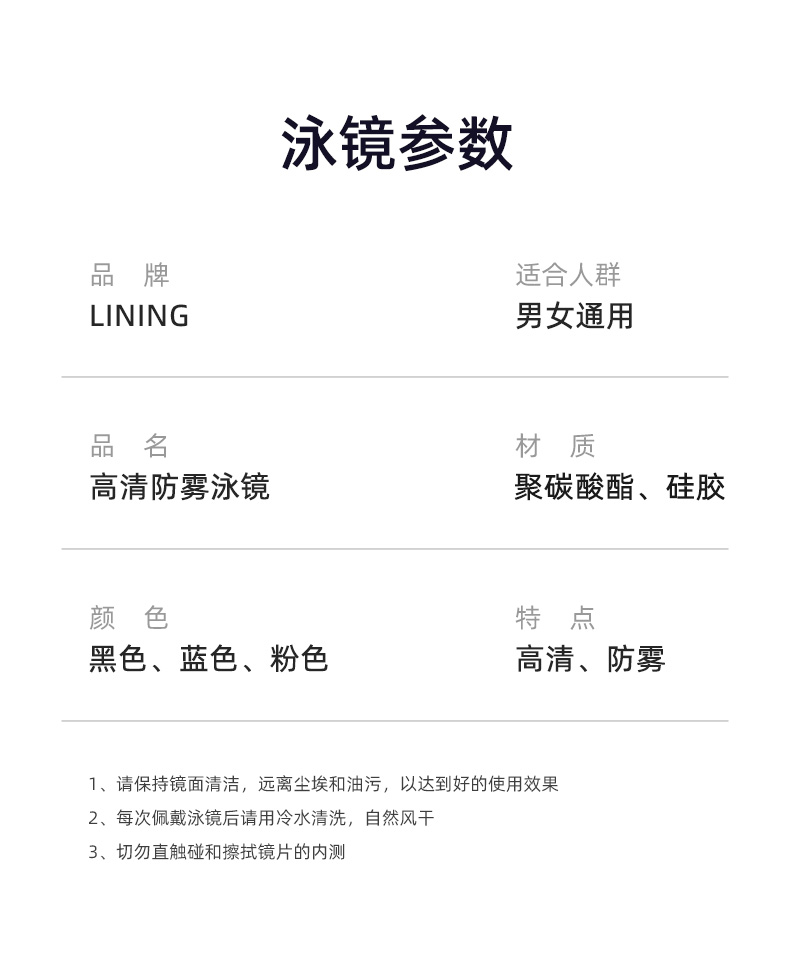 泳镜参数

品　牌
LINING

适合人群
男女通用

品　名
高清防雾泳镜

材　质
聚碳酸酯、硅胶

颜　色
黑色、蓝色、粉色

特　点
高清、防雾

1、请保持镜面清洁，远离尘埃和油污，以达到好的使用效果
2、每次佩戴泳镜后请用冷水清洗，自然风干
3、切勿直触碰和擦拭镜片的内测